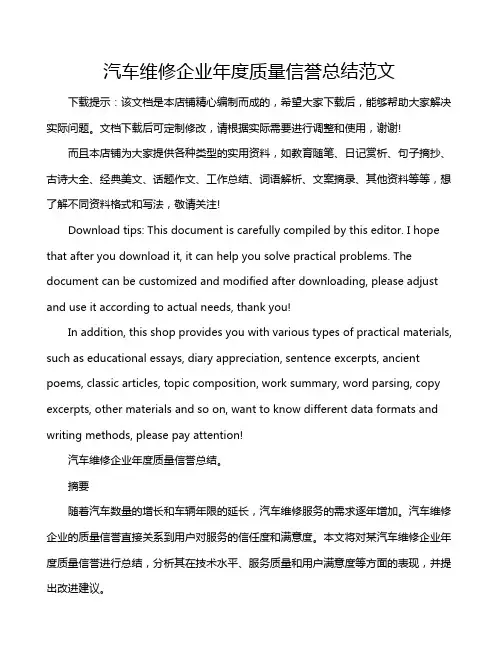 汽车维修企业年度质量信誉总结范文

下载提示：该文档是本店铺精心编制而成的，希望大家下载后，能够帮助大家解决实际问题。文档下载后可定制修改，请根据实际需要进行调整和使用，谢谢!

而且本店铺为大家提供各种类型的实用资料，如教育随笔、日记赏析、句子摘抄、古诗大全、经典美文、话题作文、工作总结、词语解析、文案摘录、其他资料等等，想了解不同资料格式和写法，敬请关注!

Download tips: This document is carefully compiled by this editor. I hope that after you download it, it can help you solve practical problems. The document can be customized and modified after downloading, please adjust and use it according to actual needs, thank you!

In addition, this shop provides you with various types of practical materials, such as educational essays, diary appreciation, sentence excerpts, ancient poems, classic articles, topic composition, work summary, word parsing, copy excerpts, other materials and so on, want to know different data formats and writing methods, please pay attention!

汽车维修企业年度质量信誉总结。

摘要

随着汽车数量的增长和车辆年限的延长，汽车维修服务的需求逐年增加。汽车维修企业的质量信誉直接关系到用户对服务的信任度和满意度。本文将对某汽车维修企业年度质量信誉进行总结，分析其在技术水平、服务质量和用户满意度等方面的表现，并提出改进建议。